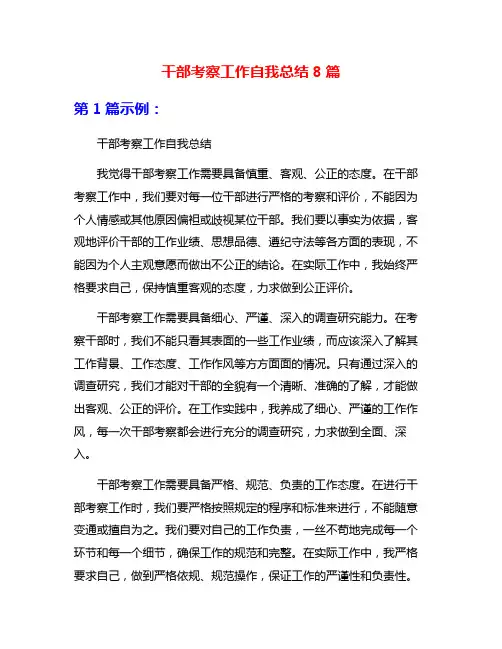 干部考察工作自我总结 8 篇

第 1 篇示例：

干部考察工作自我总结

我觉得干部考察工作需要具备慎重、客观、公正的态度。在干部考察工作中，我们要对每一位干部进行严格的考察和评价，不能因为个人情感或其他原因偏袒或歧视某位干部。我们要以事实为依据，客观地评价干部的工作业绩、思想品德、遵纪守法等各方面的表现，不能因为个人主观意愿而做出不公正的结论。在实际工作中，我始终严格要求自己，保持慎重客观的态度，力求做到公正评价。

干部考察工作需要具备细心、严谨、深入的调查研究能力。在考察干部时，我们不能只看其表面的一些工作业绩，而应该深入了解其工作背景、工作态度、工作作风等方方面面的情况。只有通过深入的调查研究，我们才能对干部的全貌有一个清晰、准确的了解，才能做出客观、公正的评价。在工作实践中，我养成了细心、严谨的工作作风，每一次干部考察都会进行充分的调查研究，力求做到全面、深入。

干部考察工作需要具备严格、规范、负责的工作态度。在进行干部考察工作时，我们要严格按照规定的程序和标准来进行，不能随意变通或擅自为之。我们要对自己的工作负责，一丝不苟地完成每一个环节和每一个细节，确保工作的规范和完整。在实际工作中，我严格要求自己，做到严格依规、规范操作，保证工作的严谨性和负责性。